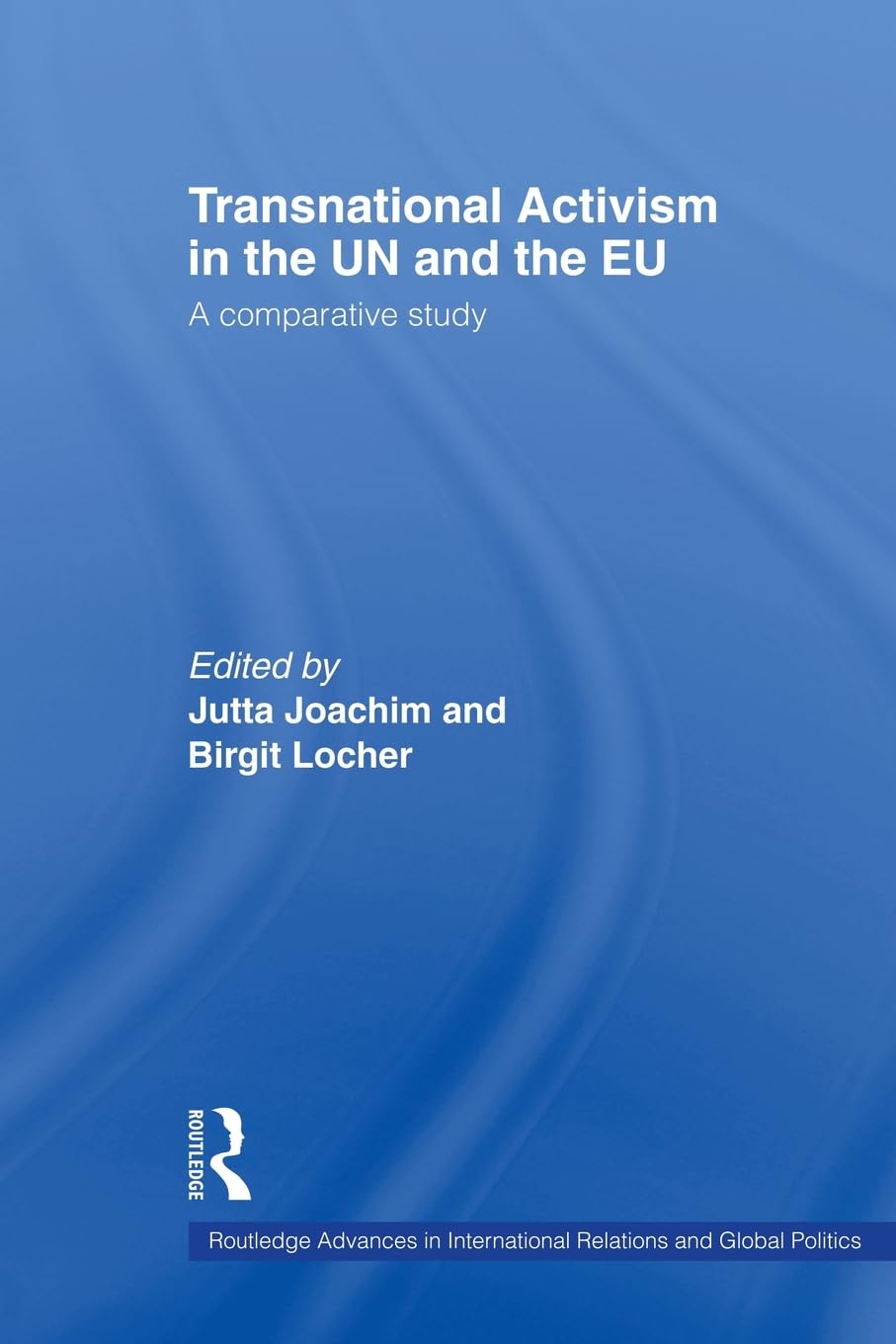 Transnational Activism in the UN and the EU

A comparative study

Edited by
Jutta Joachim and
Birgit Locher

ROUTLEDGE

Routledge Advances in International Relations and Global Politics